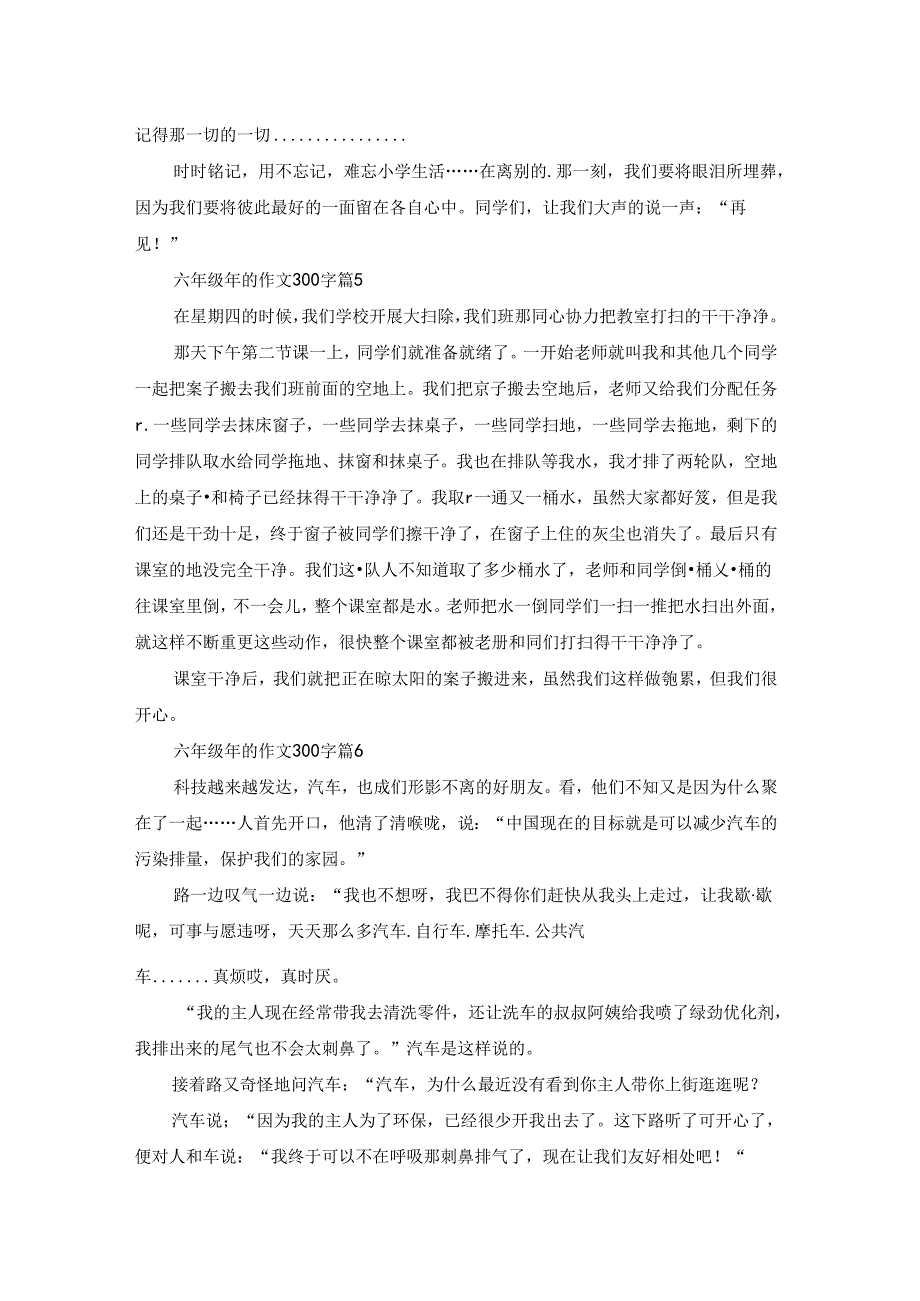 记得那一切的一切................

时时铭记，用不忘记，难忘小学生活……在离别的.那一刻，我们要将眼泪所埋葬，因为我们要将彼此最好的一面留在各自心中。同学们，让我们大声的说一声：“再见！”

六年级年的作文300字篇5

在星期四的时候，我们学校开展大扫除，我们班那同心协力把教室打扫的干干净净。

那天下午第二节课一上，同学们就准备就绪了。一开始老师就叫我和其他几个同学一起把案子搬去我们班前面的空地上。我们把京子搬去空地后，老师又给我们分配任务r.一些同学去抹床窗子，一些同学去抹桌子，一些同学扫地，一些同学去拖地，剩下的同学排队取水给同学拖地、抹窗和抹桌子。我也在排队等我水，我才排了两轮队，空地上的桌子•和椅子已经抹得干干净净了。我取r一通又一桶水，虽然大家都好笈，但是我们还是干劲十足，终于窗子被同学们擦干净了，在窗子上住的灰尘也消失了。最后只有课室的地没完全干净。我们这•队人不知道取了多少桶水了，老师和同学倒•桶乂•桶的往课室里倒，不一会儿，整个课室都是水。老师把水一倒同学们一扫一推把水扫出外面，就这样不断重更这些动作，很快整个课室都被老册和同们打扫得干干净净了。

课室干净后，我们就把正在晾太阳的案子搬进来，虽然我们这样做匏累，但我们很开心。

六年级年的作文300字篇6

科技越来越发达，汽车，也成们形影不离的好朋友。看，他们不知又是因为什么聚在了一起……人首先开口，他清了清喉咙，说：“中国现在的目标就是可以减少汽车的污染排量，保护我们的家园。”

路一边叹气一边说：“我也不想呀，我巴不得你们赶快从我头上走过，让我歇·歇呢，可事与愿违呀，天天那么多汽车.自行车.摩托车.公共汽车.......真烦哎，真时厌。

“我的主人现在经常带我去清洗零件，还让洗车的叔叔阿姨给我喷了绿劲优化剂，我排出来的尾气也不会太刺鼻了。”汽车是这样说的。

接着路又奇怪地问汽车：“汽车，为什么最近没有看到你主人带你上街逛逛呢？

汽车说；“因为我的主人为了环保，已经很少开我出去了。这下路听了可开心了，便对人和车说：“我终于可以不在呼吸那刺鼻排气了，现在让我们友好相处吧！“